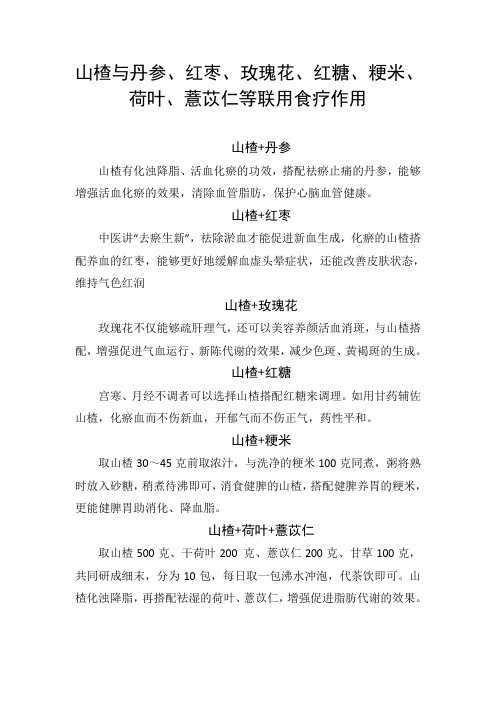 山楂与丹参、红枣、玫瑰花、红糖、粳米、荷叶、薏苡仁等联用食疗作用

山楂+丹参

山楂有化浊降脂、活血化瘀的功效，搭配祛瘀止痛的丹参，能够增强活血化瘀的效果，清除血管脂肪，保护心脑血管健康。

山楂+红枣

中医讲“去瘀生新”，祛除淤血才能促进新血生成，化瘀的山楂搭配养血的红枣，能够更好地缓解血虚头晕症状，还能改善皮肤状态，维持气色红润

山楂+玫瑰花

玫瑰花不仅能够疏肝理气，还可以美容养颜活血消斑，与山楂搭配，增强促进气血运行、新陈代谢的效果，减少色斑、黄褐斑的生成。

山楂+红糖

宫寒、月经不调者可以选择山楂搭配红糖来调理。如用甘药辅佐山楂，化瘀血而不伤新血，开郁气而不伤正气，药性平和。

山楂+粳米

取山楂 30～45 克煎取浓汁，与洗净的粳米 100 克同煮，粥将熟时放入砂糖，稍煮待沸即可，消食健脾的山楂，搭配健脾养胃的粳米，更能健脾胃助消化、降血脂。

山楂+荷叶+薏苡仁

取山楂 500 克、干荷叶 200 克、薏苡仁 200 克、甘草 100 克，共同研成细末，分为 10 包，每日取一包沸水冲泡，代茶饮即可。山楂化浊降脂，再搭配祛湿的荷叶、薏苡仁，增强促进脂肪代谢的效果。